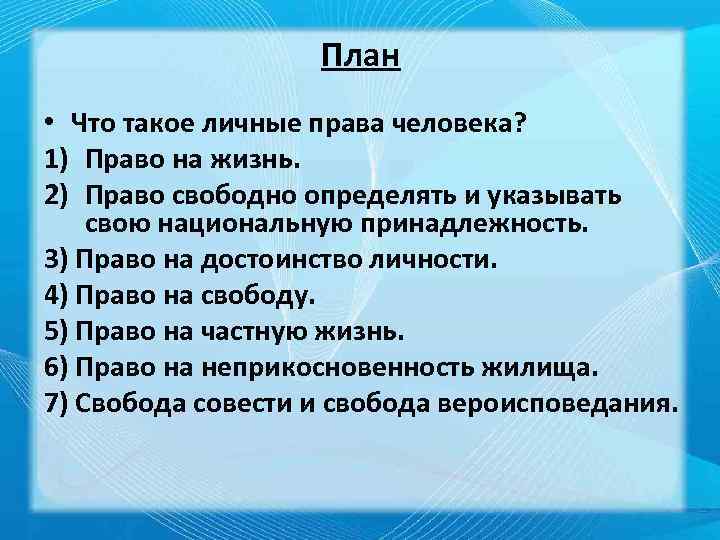 План

• Что такое личные права человека?
1) Право на жизнь.
2) Право свободно определять и указывать свою национальную принадлежность.
3) Право на достоинство личности.
4) Право на свободу.
5) Право на частную жизнь.
6) Право на неприкосновенность жилища.
7) Свобода совести и свобода вероисповедания.